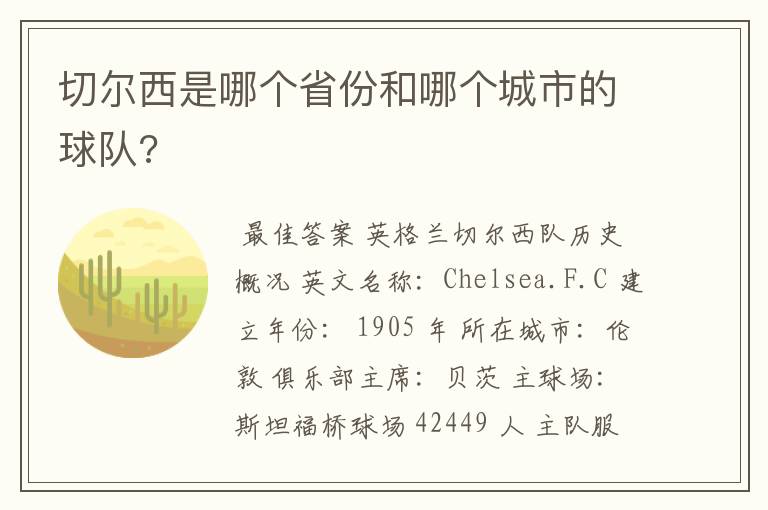 切尔西是哪个省份和哪个城市的球队?

最佳答案 英格兰切尔西队历史概况 英文名称: Chelsea.F.C 建立年份: 1905 年 所在城市: 伦敦 俱乐部主席: 贝茨 主球场: 斯坦福桥球场 42449 人 主队服